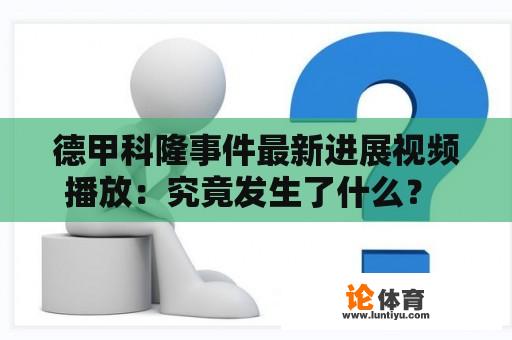 德甲科隆事件最新进展视频播放：究竟发生了什么？

论体育
www.luntiyu.com